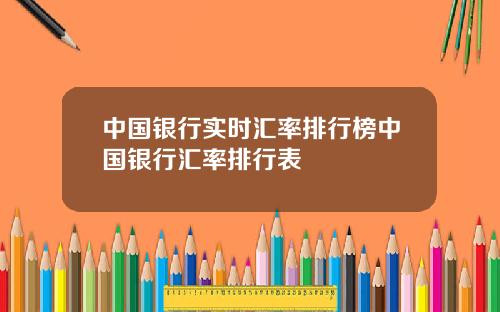 中国银行实时汇率排行榜中国银行汇率排行表